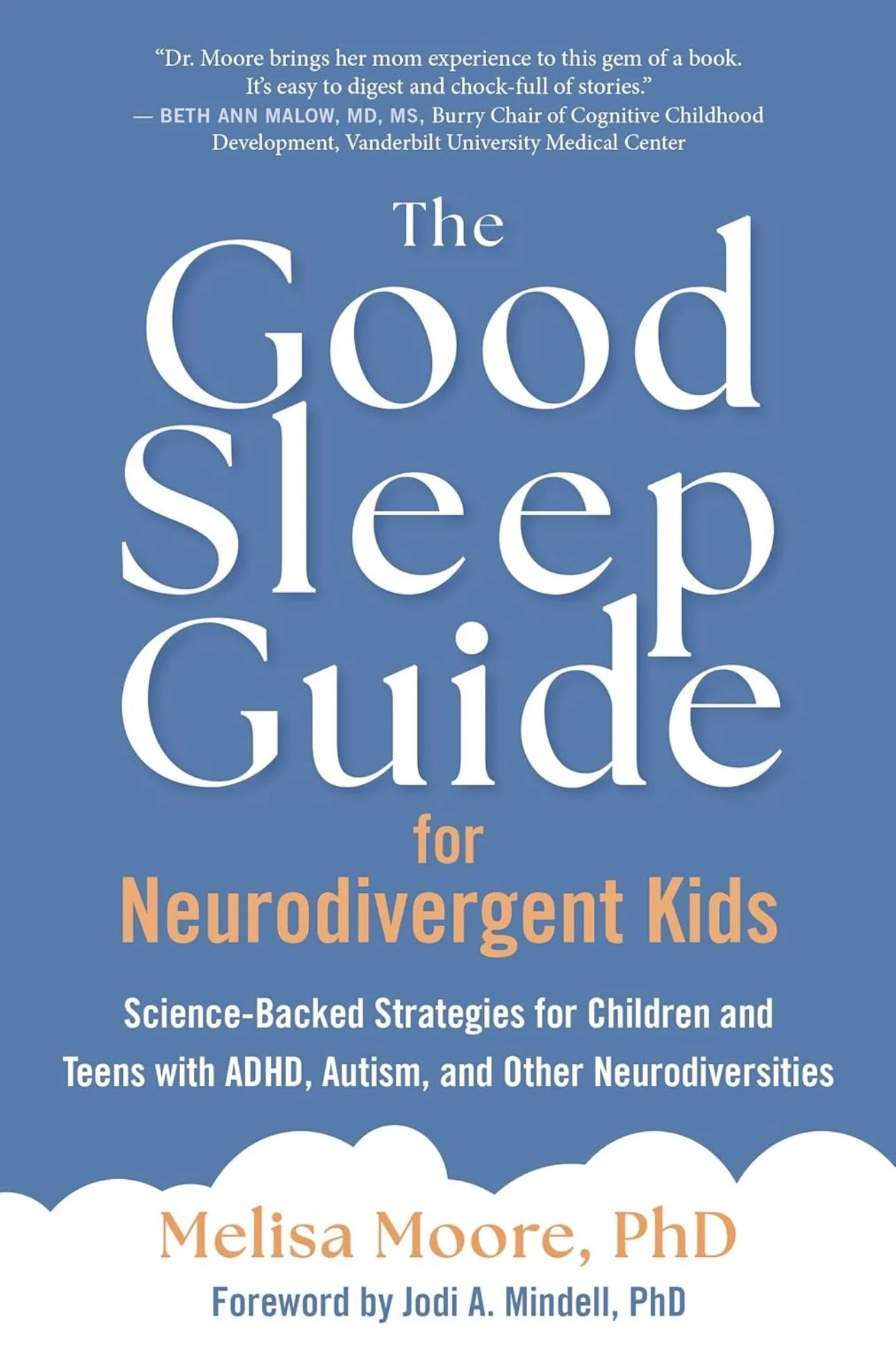 "Dr. Moore brings her mom experience to this gem of a book. It's easy to digest and chock-full of stories."
— BETH ANN MALOW, MD, MS, Burry Chair of Cognitive Childhood Development, Vanderbilt University Medical Center

The Good Sleep Guide for Neurodivergent Kids

Science-Backed Strategies for Children and Teens with ADHD, Autism, and Other Neurodiversities

Melisa Moore, PhD

Foreword by Jodi A. Mindell, PhD